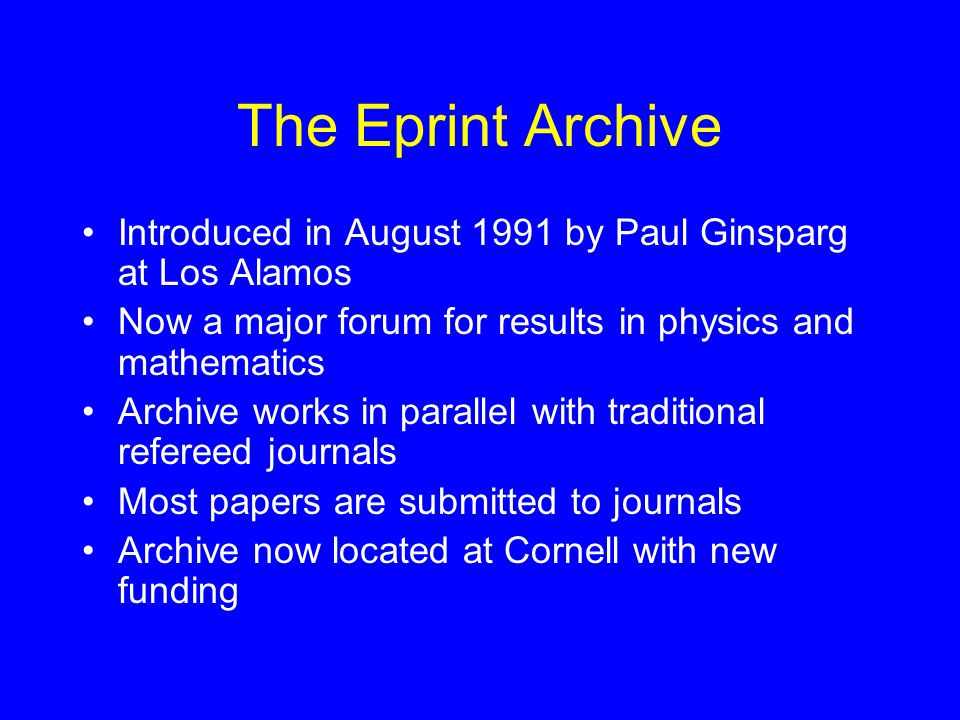 The Eprint Archive

• Introduced in August 1991 by Paul Ginsparg at Los Alamos
• Now a major forum for results in physics and mathematics
• Archive works in parallel with traditional refereed journals
• Most papers are submitted to journals
• Archive now located at Cornell with new funding